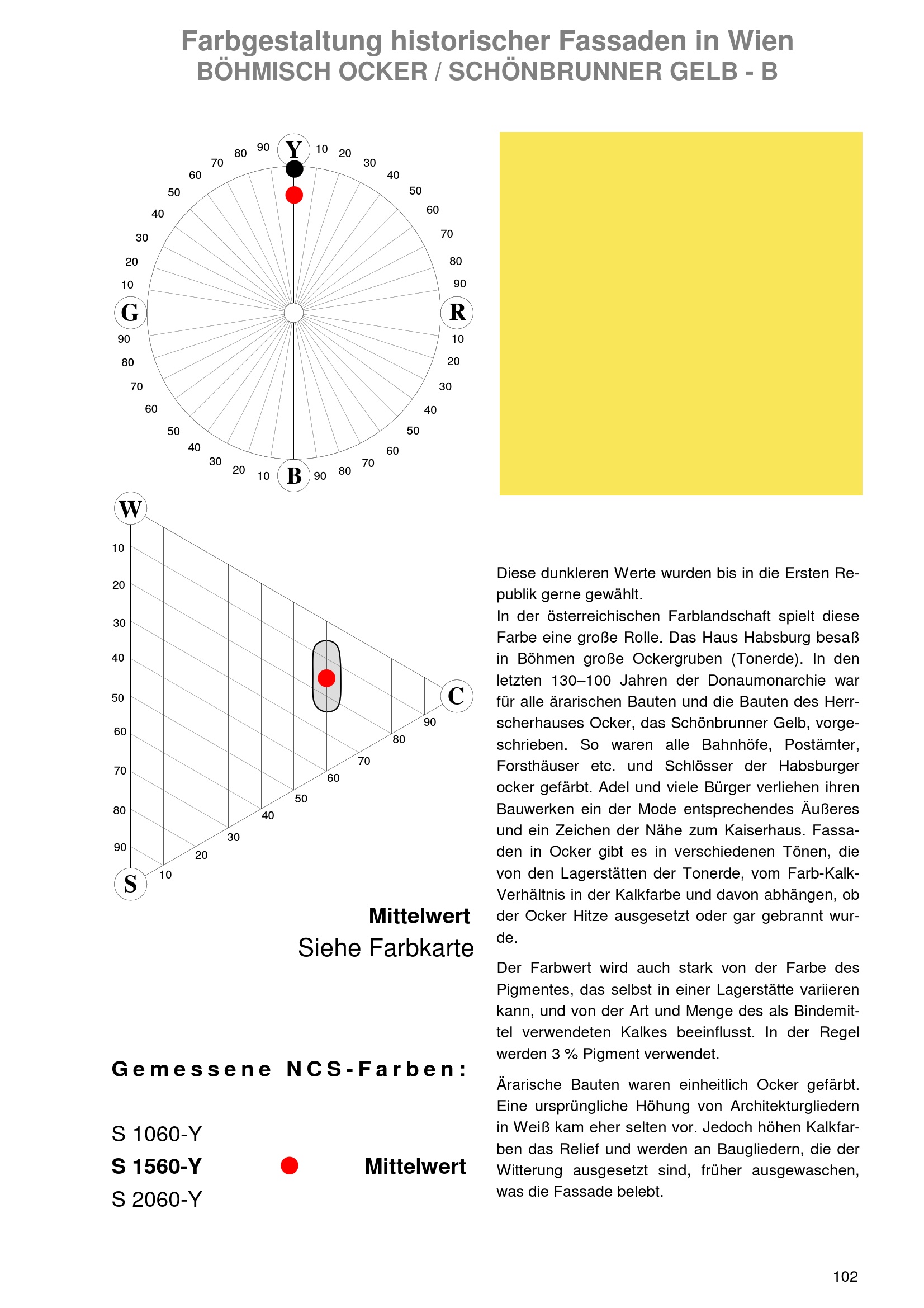 Farbgestaltung historischer Fassaden in Wien
BÖHMISCH OCKER / SCHÖNBRUNNER GELB - B

Y 10 20 30 40 50 60 70 80 90 R 10 20 30 40 50 60 70 80 90 B 10 20 30 40 50 60 70 80 90 G 10 20 30 40 50 60 70 80 90

W 10 20 30 40 50 60 70 80 90 S 10 20 30 40 50 60 70 80 90 C

Mittelwert
Siehe Farbkarte

Gemessene NCS-Farben:

S 1060-Y
S 1560-Y Mittelwert
S 2060-Y

Diese dunkleren Werte wurden bis in die Ersten Republik gerne gewählt.
In der österreichischen Farblandschaft spielt diese Farbe eine große Rolle. Das Haus Habsburg besaß in Böhmen große Ockergruben (Tonerde). In den letzten 130–100 Jahren der Donaumonarchie war für alle ärarischen Bauten und die Bauten des Herrscherhauses Ocker, das Schönbrunner Gelb, vorgeschrieben. So waren alle Bahnhöfe, Postämter, Forsthäuser etc. und Schlösser der Habsburger ocker gefärbt. Adel und viele Bürger verliehen ihren Bauwerken ein der Mode entsprechendes Äußeres und ein Zeichen der Nähe zum Kaiserhaus. Fassaden in Ocker gibt es in verschiedenen Tönen, die von den Lagerstätten der Tonerde, vom Farb-Kalk-Verhältnis in der Kalkfarbe und davon abhängen, ob der Ocker Hitze ausgesetzt oder gar gebrannt wurde.

Der Farbwert wird auch stark von der Farbe des Pigmentes, das selbst in einer Lagerstätte variieren kann, und von der Art und Menge des als Bindemittel verwendeten Kalkes beeinflusst. In der Regel werden 3 % Pigment verwendet.

Ärarische Bauten waren einheitlich Ocker gefärbt. Eine ursprüngliche Höhung von Architekturgliedern in Weiß kam eher selten vor. Jedoch höhen Kalkfarben das Relief und werden an Baugliedern, die der Witterung ausgesetzt sind, früher ausgewaschen, was die Fassade belebt.

102